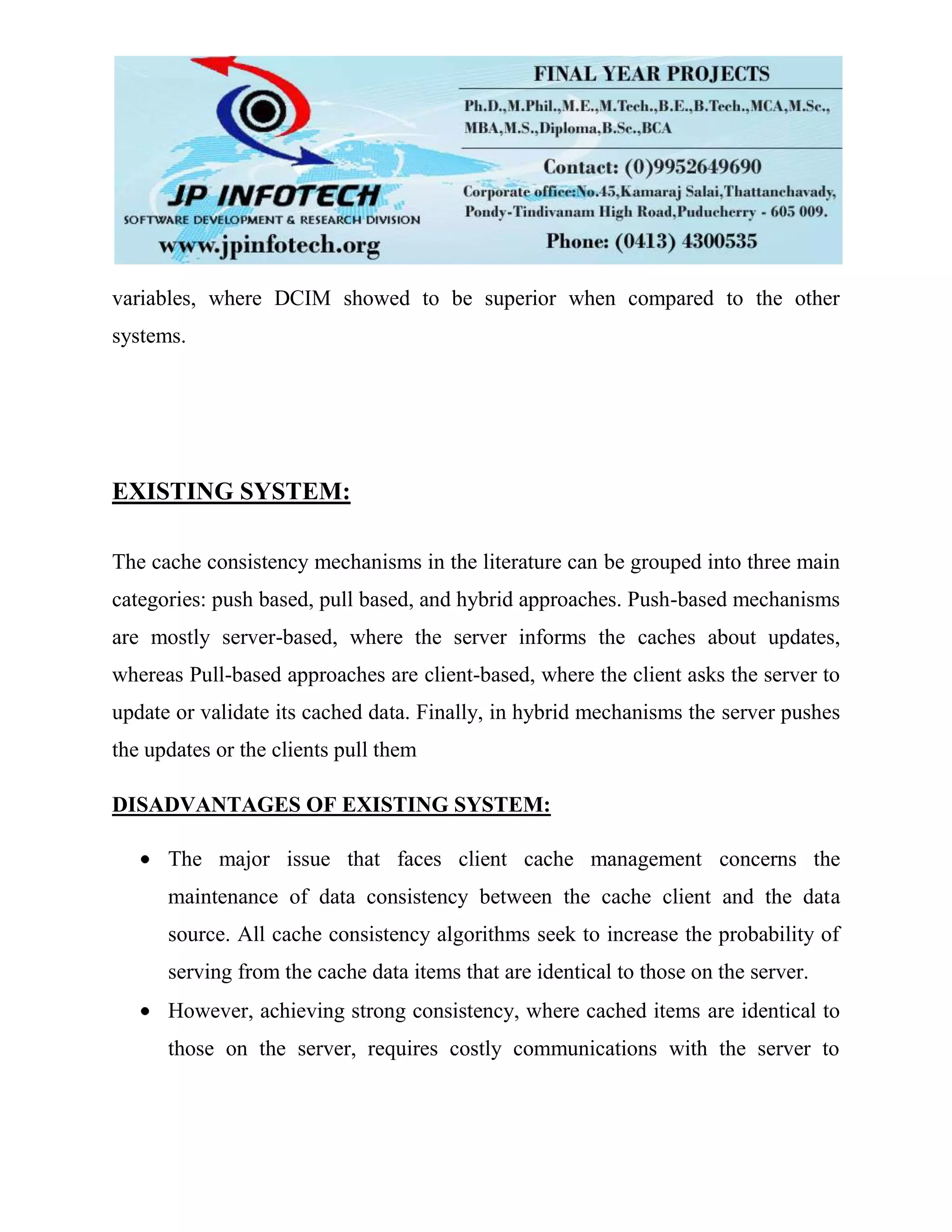 JP INFOTECH
SOFTWARE DEVELOPMENT & RESEARCH DIVISION
www.jpinfotech.org

FINAL YEAR PROJECTS
Ph.D.,M.Phil.,M.E.,M.Tech.,B.E.,B.Tech.,MCA,M.Sc., MBA,M.S.,Diploma,B.Sc.,BCA
Contact: (0)9952649690
Corporate office:No.45,Kamaraj Salai,Thattanchavady, Pondy-Tindivanam High Road,Puducherry - 605 009.
Phone: (0413) 4300535

variables, where DCIM showed to be superior when compared to the other systems.

EXISTING SYSTEM:

The cache consistency mechanisms in the literature can be grouped into three main categories: push based, pull based, and hybrid approaches. Push-based mechanisms are mostly server-based, where the server informs the caches about updates, whereas Pull-based approaches are client-based, where the client asks the server to update or validate its cached data. Finally, in hybrid mechanisms the server pushes the updates or the clients pull them

DISADVANTAGES OF EXISTING SYSTEM:

• The major issue that faces client cache management concerns the maintenance of data consistency between the cache client and the data source. All cache consistency algorithms seek to increase the probability of serving from the cache data items that are identical to those on the server.
• However, achieving strong consistency, where cached items are identical to those on the server, requires costly communications with the server to